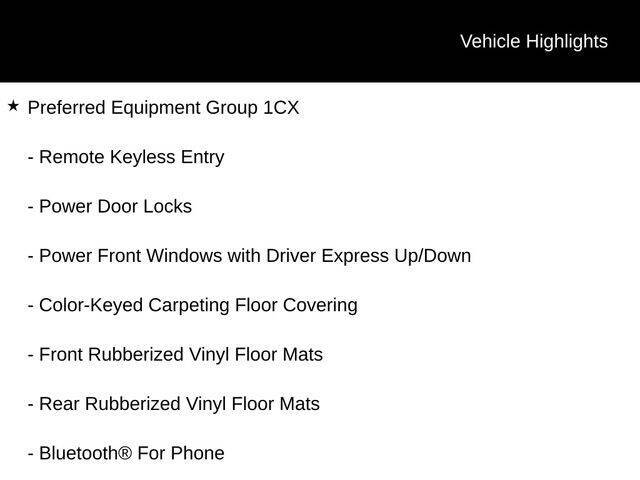 Vehicle Highlights

★ Preferred Equipment Group 1CX

- Remote Keyless Entry

- Power Door Locks

- Power Front Windows with Driver Express Up/Down

- Color-Keyed Carpeting Floor Covering

- Front Rubberized Vinyl Floor Mats

- Rear Rubberized Vinyl Floor Mats

- Bluetooth® For Phone